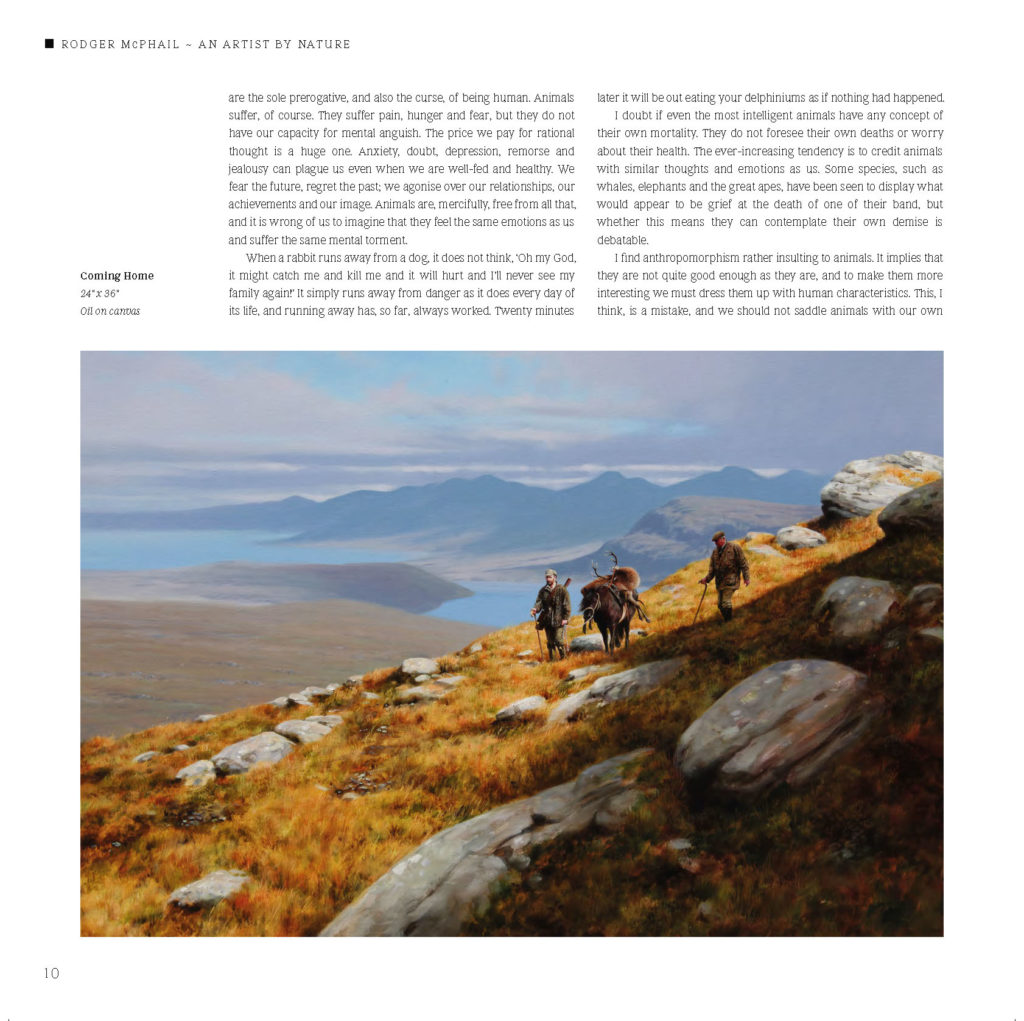 ■ RODGER McPHAIL ~ AN ARTIST BY NATURE

Coming Home
24" x 36"
Oil on canvas

are the sole prerogative, and also the curse, of being human. Animals suffer, of course. They suffer pain, hunger and fear, but they do not have our capacity for mental anguish. The price we pay for rational thought is a huge one. Anxiety, doubt, depression, remorse and jealousy can plague us even when we are well-fed and healthy. We fear the future, regret the past; we agonise over our relationships, our achievements and our image. Animals are, mercifully, free from all that, and it is wrong of us to imagine that they feel the same emotions as us and suffer the same mental torment.

When a rabbit runs away from a dog, it does not think, 'Oh my God, it might catch me and kill me and it will hurt and I'll never see my family again!' It simply runs away from danger as it does every day of its life, and running away has, so far, always worked. Twenty minutes later it will be out eating your delphiniums as if nothing had happened.

I doubt if even the most intelligent animals have any concept of their own mortality. They do not foresee their own deaths or worry about their health. The ever-increasing tendency is to credit animals with similar thoughts and emotions as us. Some species, such as whales, elephants and the great apes, have been seen to display what would appear to be grief at the death of one of their band, but whether this means they can contemplate their own demise is debatable.

I find anthropomorphism rather insulting to animals. It implies that they are not quite good enough as they are, and to make them more interesting we must dress them up with human characteristics. This, I think, is a mistake, and we should not saddle animals with our own

10